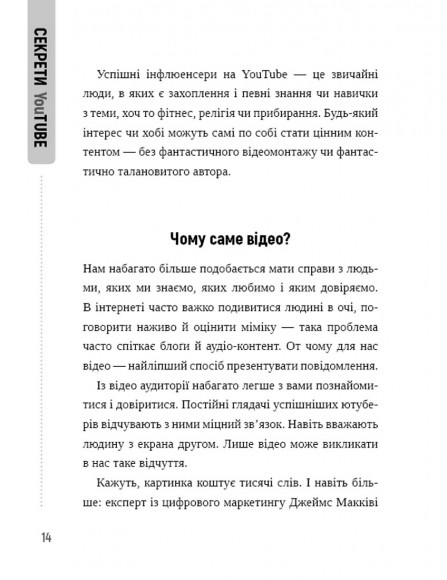 СЕКРЕТИ YouTUBE

Успішні інфлюенсери на YouTube — це звичайні люди, в яких є захоплення і певні знання чи навички з теми, хоч то фітнес, релігія чи прибирання. Будь-який інтерес чи хобі можуть самі по собі стати цінним контентом — без фантастичного відеомонтажу чи фантастично талановитого автора.

Чому саме відео?

Нам набагато більше подобається мати справи з людьми, яких ми знаємо, яких любимо і яким довіряємо. В інтернеті часто важко подивитися людині в очі, поговорити наживо й оцінити міміку — така проблема часто спіткає блоги й аудіо-контент. От чому для нас відео — найліпший спосіб презентувати повідомлення.

Із відео аудиторії набагато легше з вами познайомитися і довіритися. Постійні глядачі успішніших ютуберів відчувають з ними міцний зв'язок. Навіть вважають людину з екрана другом. Лише відео може викликати в нас таке відчуття.

Кажуть, картинка коштує тисячі слів. І навіть більше: експерт із цифрового маркетингу Джеймс Макківі

14